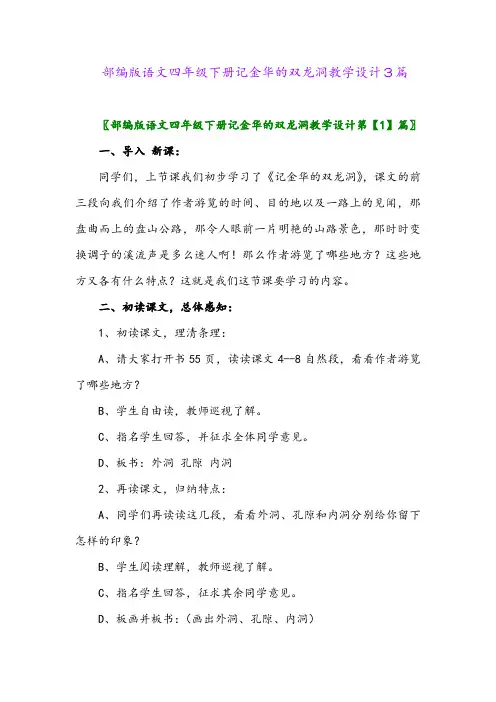 部编版语文四年级下册记金华的双龙洞教学设计3篇

〖部编版语文四年级下册记金华的双龙洞教学设计第【1】篇〗

一、导入 新课：

同学们，上节课我们初步学习了《记金华的双龙洞》，课文的前三段向我们介绍了作者游览的时间、目的地以及一路上的见闻，那盘曲而上的盘山公路，那令人眼前一片明艳的山路景色，那时时变换调子的溪流声是多么迷人啊！那么作者游览了哪些地方？这些地方又各有什么特点？这就是我们这节课要学习的内容。

二、初读课文，总体感知：

1、初读课文，理清条理：

A、请大家打开书55页，读读课文4--8自然段，看看作者游览了哪些地方？

B、学生自由读，教师巡视了解。

C、指名学生回答，并征求全体同学意见。

D、板书：外洞 孔隙 内洞

2、再读课文，归纳特点：

A、同学们再读读这几段，看看外洞、孔隙和内洞分别给你留下怎样的印象？

B、学生阅读理解，教师巡视了解。

C、指名学生回答，征求其余同学意见。

D、板画并板书：(画出外洞、孔隙、内洞)